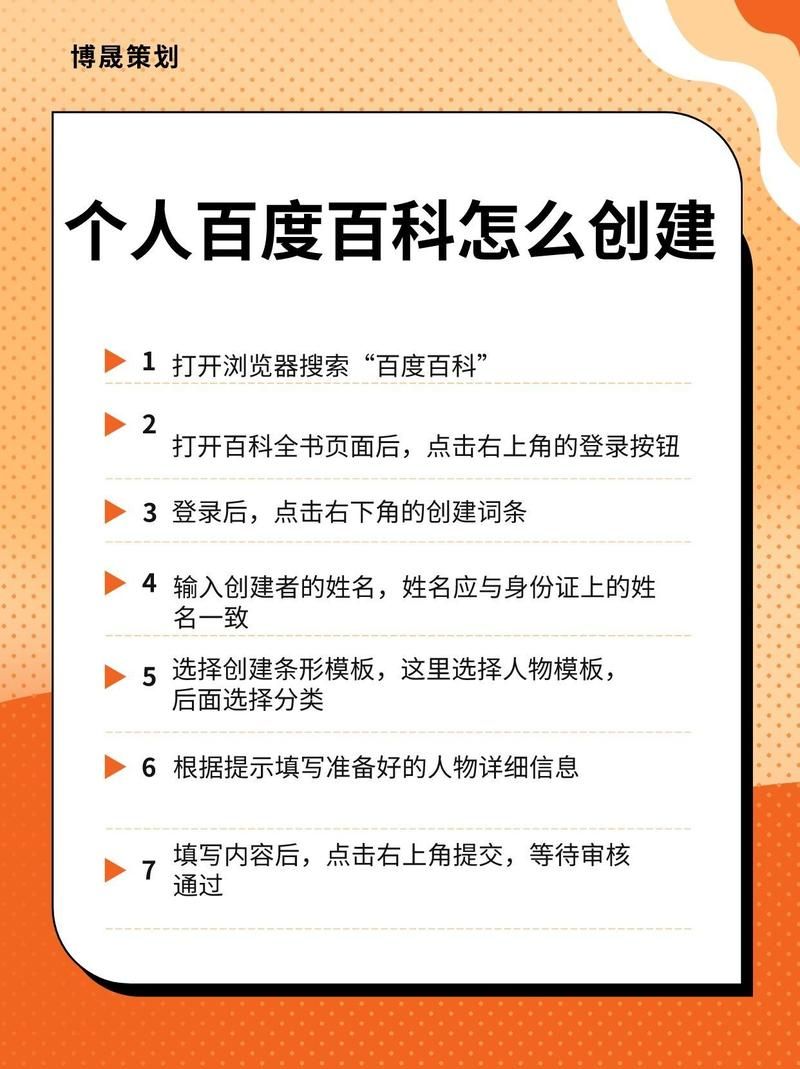 博晟策划

个人百度百科怎么创建

1 打开浏览器搜索“百度百科”

2 打开百科全书页面后，点击右上角的登录按钮

3 登录后，点击右下角的创建词条

4 输入创建者的姓名，姓名应与身份证上的姓名一致

5 选择创建条形模板，这里选择人物模板，后面选择分类

6 根据提示填写准备好的人物详细信息

7 填写内容后，点击右上角提交，等待审核通过